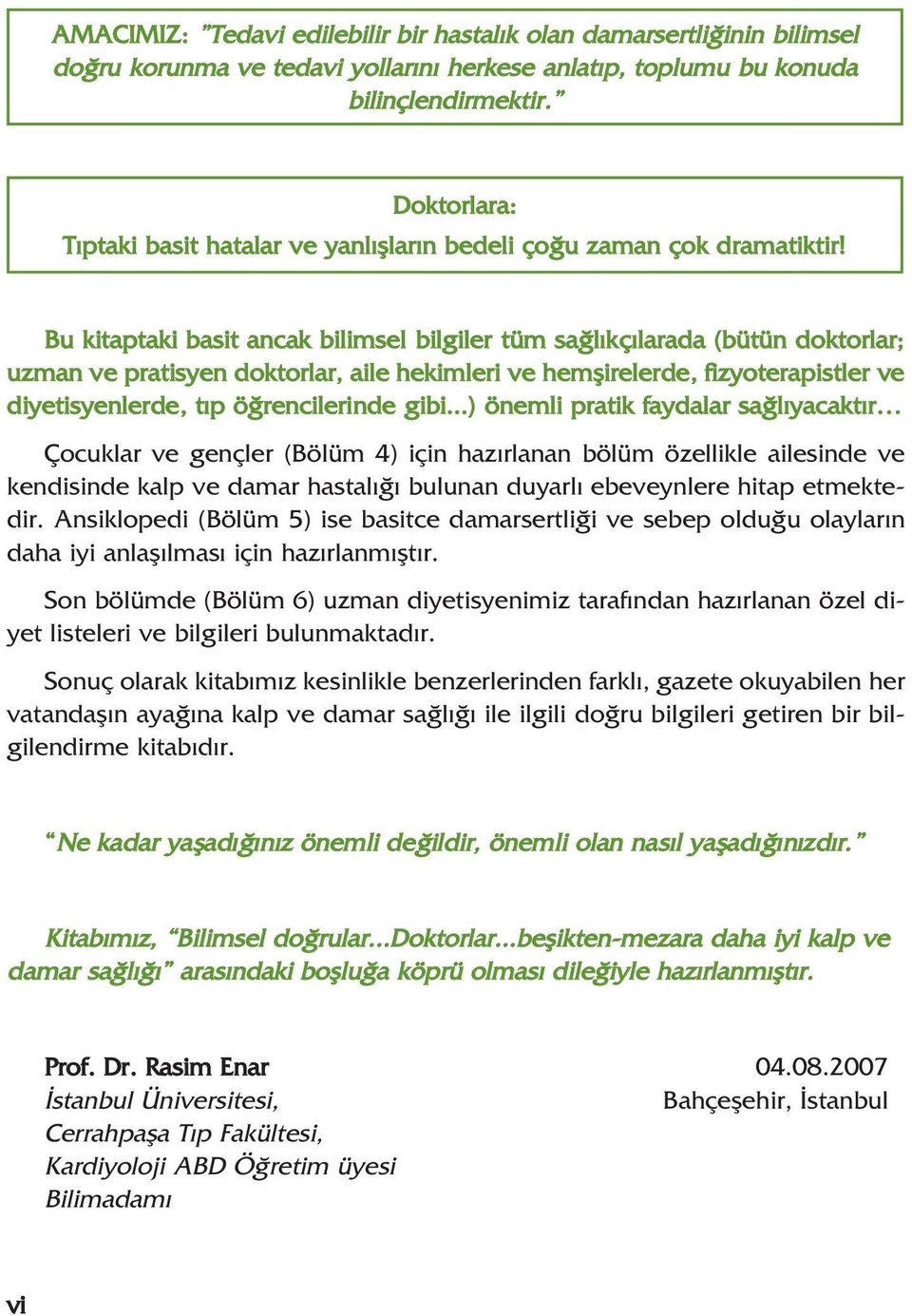 AMACIMIZ: "Tedavi edilebilir bir hastalık olan damarsertliğinin bilimsel doğru korunma ve tedavi yollarını herkese anlatıp, toplumu bu konuda bilinçlendirmektir."

Doktorlara:
Tıptaki basit hatalar ve yanlışların bedeli çoğu zaman çok dramatiktir!

Bu kitaptaki basit ancak bilimsel bilgiler tüm sağlıkçılarada (bütün doktorlar; uzman ve pratisyen doktorlar, aile hekimleri ve hemşirelerde, fizyoterapistler ve diyetisyenlerde, tıp öğrencilerinde gibi...) önemli pratik faydalar sağlıyacaktır…

Çocuklar ve gençler (Bölüm 4) için hazırlanan bölüm özellikle ailesinde ve kendisinde kalp ve damar hastalığı bulunan duyarlı ebeveynlere hitap etmektedir. Ansiklopedi (Bölüm 5) ise basitce damarsertliği ve sebep olduğu olayların daha iyi anlaşılması için hazırlanmıştır.

Son bölümde (Bölüm 6) uzman diyetisyenimiz tarafından hazırlanan özel diyet listeleri ve bilgileri bulunmaktadır.

Sonuç olarak kitabımız kesinlikle benzerlerinden farklı, gazete okuyabilen her vatandaşın ayağına kalp ve damar sağlığı ile ilgili doğru bilgileri getiren bir bilgilendirme kitabıdır.

"Ne kadar yaşadığınız önemli değildir, önemli olan nasıl yaşadığınızdır."

Kitabımız, "Bilimsel doğrular...Doktorlar...beşikten-mezara daha iyi kalp ve damar sağlığı" arasındaki boşluğa köprü olması dileğiyle hazırlanmıştır.

Prof. Dr. Rasim Enar
İstanbul Üniversitesi,
Cerrahpaşa Tıp Fakültesi,
Kardiyoloji ABD Öğretim üyesi
Bilimadamı

04.08.2007
Bahçeşehir, İstanbul

vi